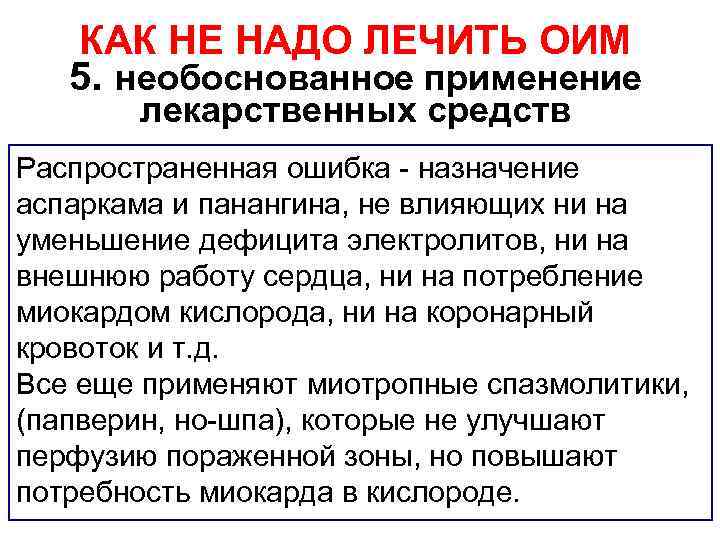 КАК НЕ НАДО ЛЕЧИТЬ ОИМ
5. необоснованное применение лекарственных средств

Распространенная ошибка - назначение аспаркама и панангина, не влияющих ни на уменьшение дефицита электролитов, ни на внешнюю работу сердца, ни на потребление миокардом кислорода, ни на коронарный кровоток и т.д.
Все еще применяют миотропные спазмолитики, (папверин, но-шпа), которые не улучшают перфузию пораженной зоны, но повышают потребность миокарда в кислороде.